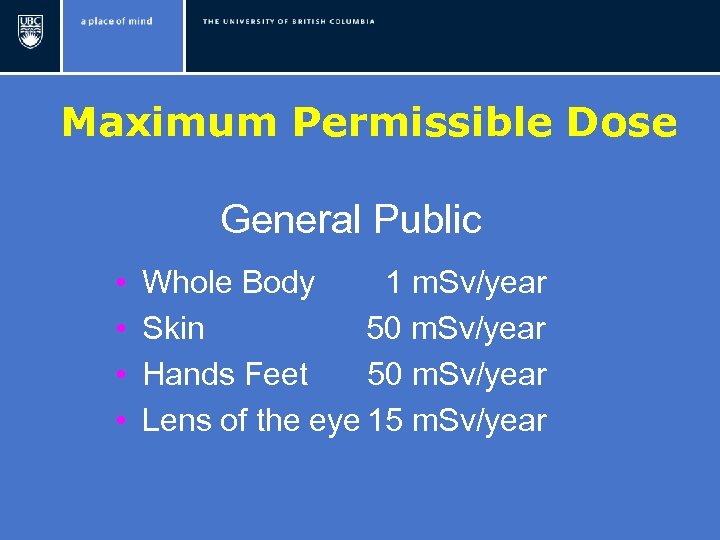 UBC

a place of mind

THE UNIVERSITY OF BRITISH COLUMBIA

Maximum Permissible Dose

General Public

• Whole Body 1 mSv/year
• Skin 50 mSv/year
• Hands Feet 50 mSv/year
• Lens of the eye 15 mSv/year